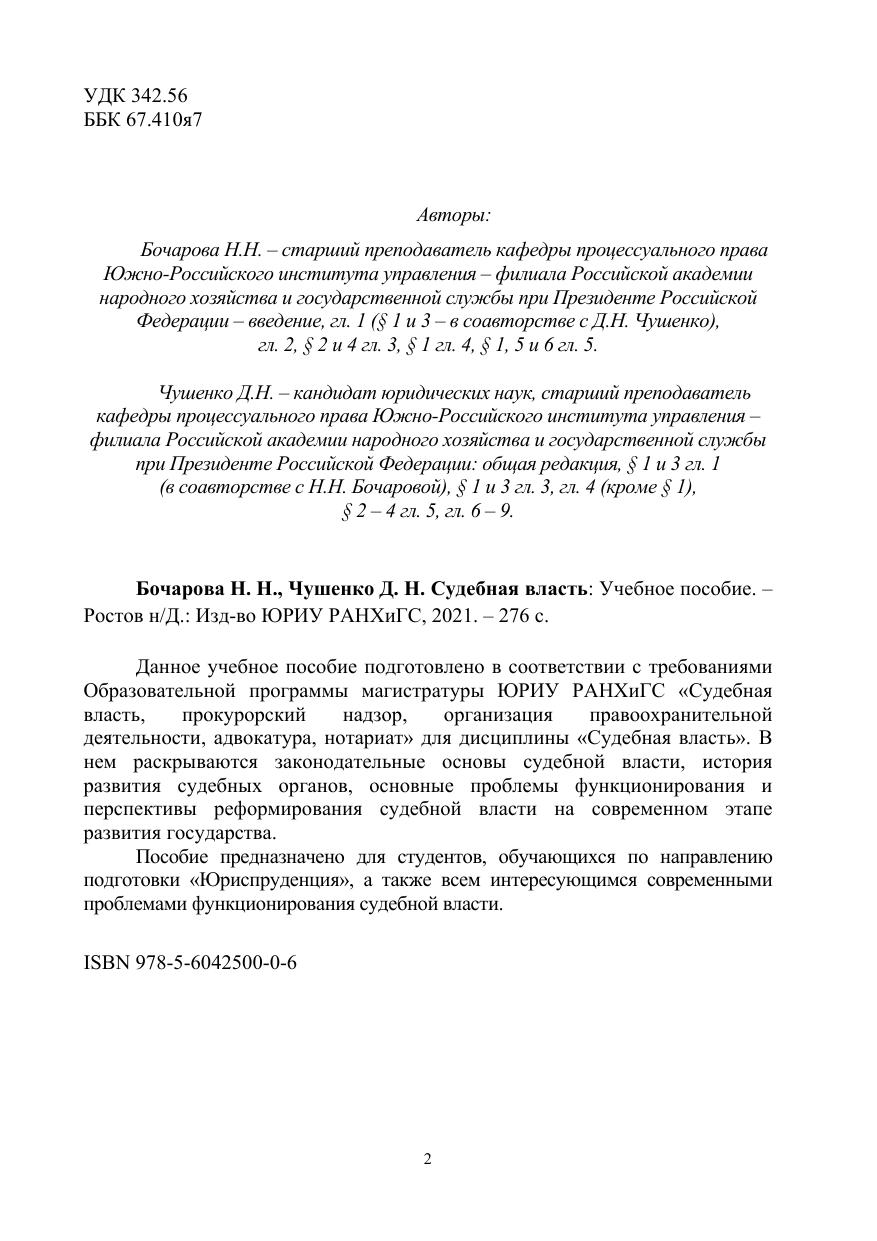 УДК 342.56
ББК 67.410я7

Авторы:

Бочарова Н.Н. – старший преподаватель кафедры процессуального права Южно-Российского института управления – филиала Российской академии народного хозяйства и государственной службы при Президенте Российской Федерации – введение, гл. 1 (§ 1 и 3 – в соавторстве с Д.Н. Чушенко), гл. 2, § 2 и 4 гл. 3, § 1 гл. 4, § 1, 5 и 6 гл. 5.

Чушенко Д.Н. – кандидат юридических наук, старший преподаватель кафедры процессуального права Южно-Российского института управления – филиала Российской академии народного хозяйства и государственной службы при Президенте Российской Федерации: общая редакция, § 1 и 3 гл. 1 (в соавторстве с Н.Н. Бочаровой), § 1 и 3 гл. 3, гл. 4 (кроме § 1), § 2 – 4 гл. 5, гл. 6 – 9.

Бочарова Н. Н., Чушенко Д. Н. Судебная власть: Учебное пособие. – Ростов н/Д.: Изд-во ЮРИУ РАНХиГС, 2021. – 276 с.

Данное учебное пособие подготовлено в соответствии с требованиями Образовательной программы магистратуры ЮРИУ РАНХиГС «Судебная власть, прокурорский надзор, организация правоохранительной деятельности, адвокатура, нотариат» для дисциплины «Судебная власть». В нем раскрываются законодательные основы судебной власти, история развития судебных органов, основные проблемы функционирования и перспективы реформирования судебной власти на современном этапе развития государства.

Пособие предназначено для студентов, обучающихся по направлению подготовки «Юриспруденция», а также всем интересующимся современными проблемами функционирования судебной власти.

ISBN 978-5-6042500-0-6

2